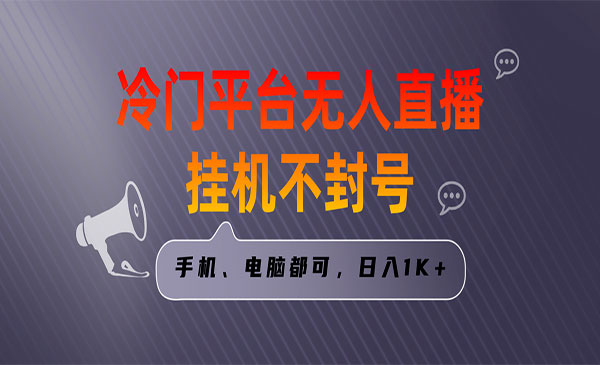 冷门平台无人直播
挂机不封号

手机、电脑都可，日入1K+